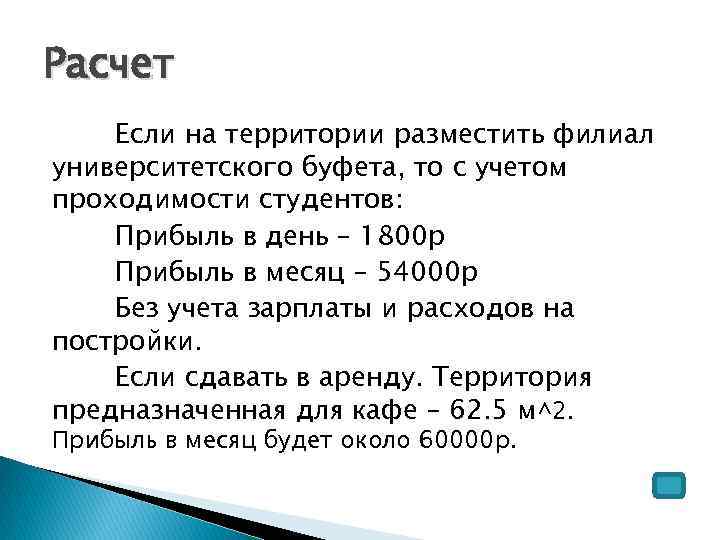 Расчет

Если на территории разместить филиал университетского буфета, то с учетом проходимости студентов:

Прибыль в день – 1800р

Прибыль в месяц – 54000р

Без учета зарплаты и расходов на постройки.

Если сдавать в аренду. Территория предназначенная для кафе – 62.5 м^2. Прибыль в месяц будет около 60000р.